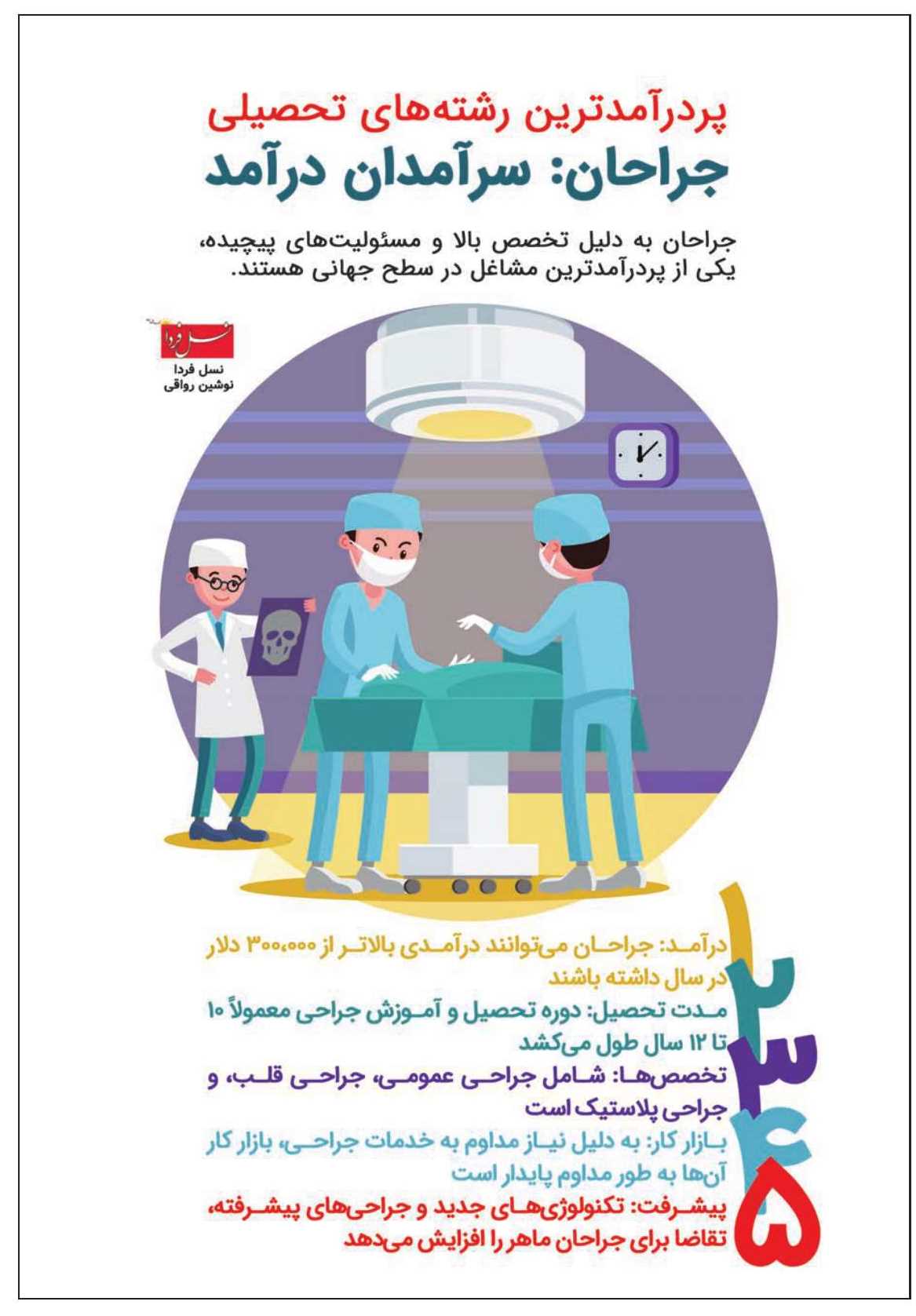 پردرآمدترین رشته‌های تحصیلی
جراحان: سرآمدان درآمد

جراحان به دلیل تخصص بالا و مسئولیت‌های پیچیده، یکی از پردرآمدترین مشاغل در سطح جهانی هستند.

نسل فردا
نسل فردا
نوشین رواقی

۱
درآمد: جراحان می‌توانند درآمدی بالاتر از ۳۰۰،۰۰۰ دلار در سال داشته باشند

۲
مدت تحصیل: دوره تحصیل و آموزش جراحی معمولاً ۱۰ تا ۱۲ سال طول می‌کشد

۳
تخصص‌ها: شامل جراحی عمومی، جراحی قلب، و جراحی پلاستیک است

۴
بازار کار: به دلیل نیاز مداوم به خدمات جراحی، بازار کار آن‌ها به طور مداوم پایدار است

۵
پیشرفت: تکنولوژی‌های جدید و جراحی‌های پیشرفته، تقاضا برای جراحان ماهر را افزایش می‌دهد